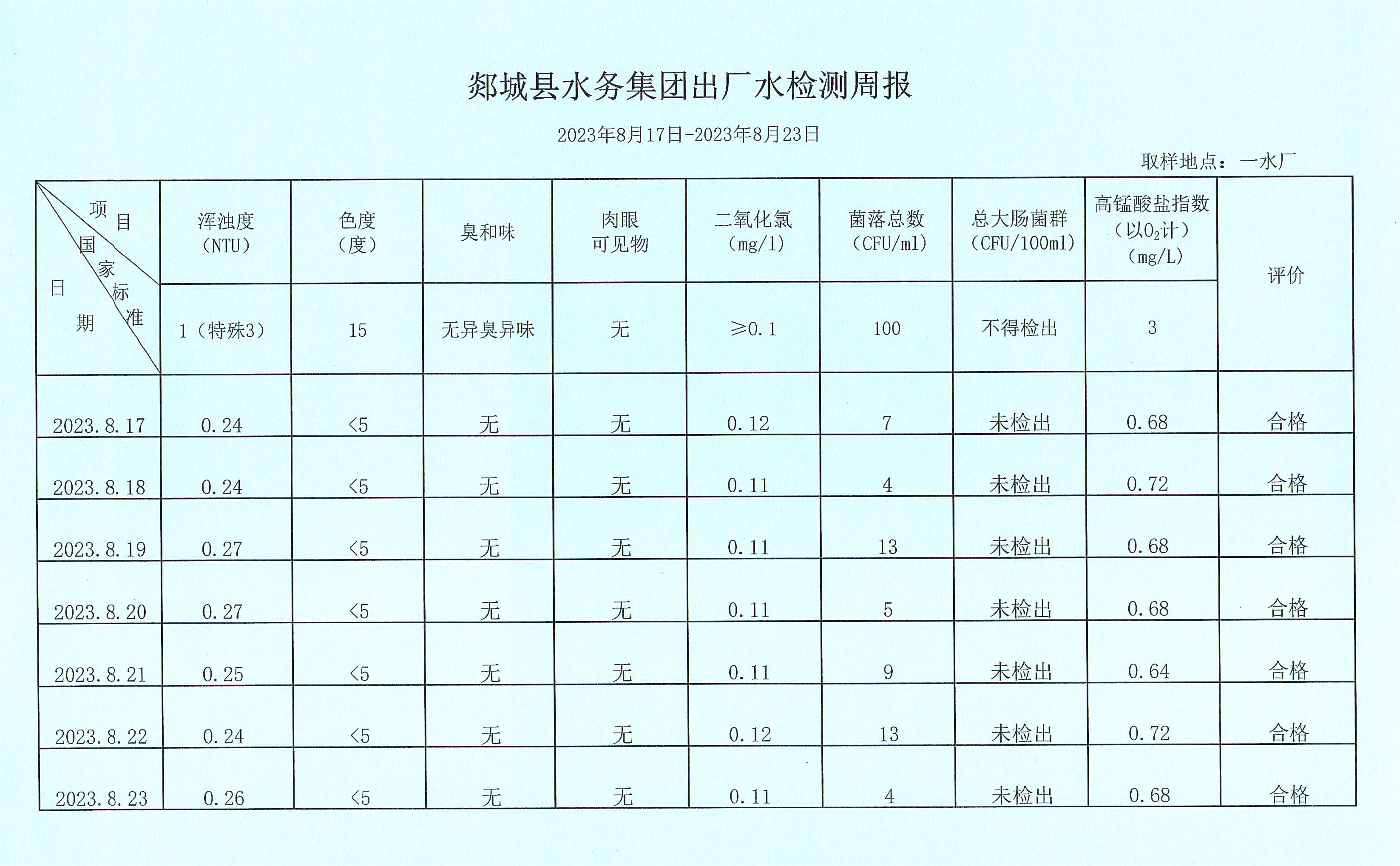 郯城县水务集团出厂水检测周报

2023年8月17日-2023年8月23日

取样地点：一水厂

| 项目 国家标准 日期 | 浑浊度（NTU） | 色度（度） | 臭和味 | 肉眼可见物 | 二氧化氯（mg/l） | 菌落总数（CFU/ml） | 总大肠菌群（CFU/100ml） | 高锰酸盐指数（以$O_2$计）（mg/L） | 评价 |
|---|---|---|---|---|---|---|---|---|---|
| | 1（特殊3） | 15 | 无异臭异味 | 无 | ≥0.1 | 100 | 不得检出 | 3 | |
| 2023.8.17 | 0.24 | <5 | 无 | 无 | 0.12 | 7 | 未检出 | 0.68 | 合格 |
| 2023.8.18 | 0.24 | <5 | 无 | 无 | 0.11 | 4 | 未检出 | 0.72 | 合格 |
| 2023.8.19 | 0.27 | <5 | 无 | 无 | 0.11 | 13 | 未检出 | 0.68 | 合格 |
| 2023.8.20 | 0.27 | <5 | 无 | 无 | 0.11 | 5 | 未检出 | 0.68 | 合格 |
| 2023.8.21 | 0.25 | <5 | 无 | 无 | 0.11 | 9 | 未检出 | 0.64 | 合格 |
| 2023.8.22 | 0.24 | <5 | 无 | 无 | 0.12 | 13 | 未检出 | 0.72 | 合格 |
| 2023.8.23 | 0.26 | <5 | 无 | 无 | 0.11 | 4 | 未检出 | 0.68 | 合格 |